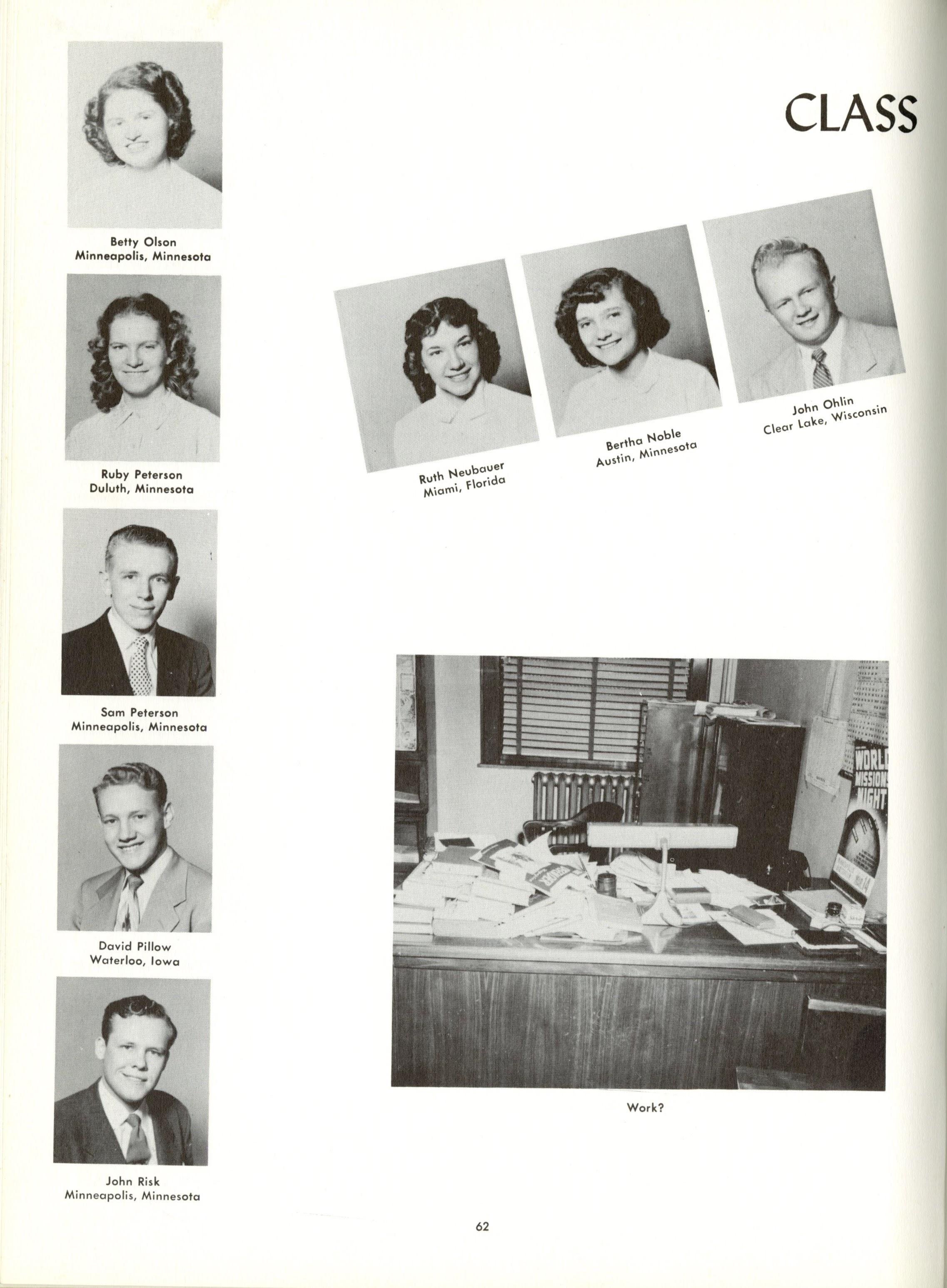 CLASS

Betty Olson
Minneapolis, Minnesota

Ruby Peterson
Duluth, Minnesota

Sam Peterson
Minneapolis, Minnesota

David Pillow
Waterloo, Iowa

John Risk
Minneapolis, Minnesota

Ruth Neubauer
Miami, Florida

Bertha Noble
Austin, Minnesota

John Ohlin
Clear Lake, Wisconsin

WORLD
MISSIONS
NIGHT

Work?

62